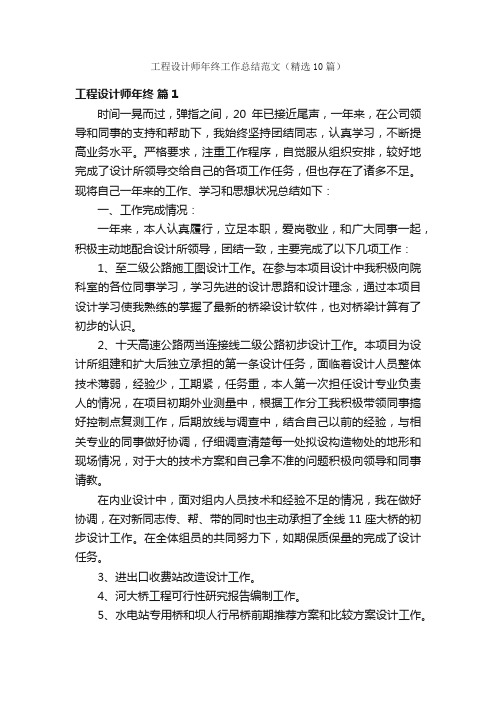 工程设计师年终工作总结范文（精选10篇）

工程设计师年终 篇1

时间一晃而过，弹指之间，20 年已接近尾声，一年来，在公司领导和同事的支持和帮助下，我始终坚持团结同志，认真学习，不断提高业务水平。严格要求，注重工作程序，自觉服从组织安排，较好地完成了设计所领导交给自己的各项工作任务，但也存在了诸多不足。现将自己一年来的工作、学习和思想状况总结如下：

一、工作完成情况：

一年来，本人认真履行，立足本职，爱岗敬业，和广大同事一起，积极主动地配合设计所领导，团结一致，主要完成了以下几项工作：

1、至二级公路施工图设计工作。在参与本项目设计中我积极向院科室的各位同事学习，学习先进的设计思路和设计理念，通过本项目设计学习使我熟练的掌握了最新的桥梁设计软件，也对桥梁计算有了初步的认识。

2、十天高速公路两当连接线二级公路初步设计工作。本项目为设计所组建和扩大后独立承担的第一条设计任务，面临着设计人员整体技术薄弱，经验少，工期紧，任务重，本人第一次担任设计专业负责人的情况，在项目初期外业测量中，根据工作分工我积极带领同事搞好控制点复测工作，后期放线与调查中，结合自己以前的经验，与相关专业的同事做好协调，仔细调查清楚每一处拟设构造物处的地形和现场情况，对于大的技术方案和自己拿不准的问题积极向领导和同事请教。

在内业设计中，面对组内人员技术和经验不足的情况，我在做好协调，在对新同志传、帮、带的同时也主动承担了全线 11 座大桥的初步设计工作。在全体组员的共同努力下，如期保质保量的完成了设计任务。

3、进出口收费站改造设计工作。

4、河大桥工程可行性研究报告编制工作。

5、水电站专用桥和坝人行吊桥前期推荐方案和比较方案设计工作。